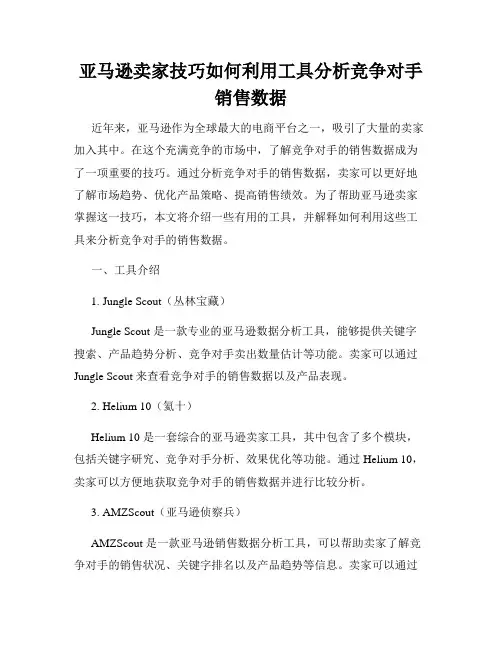 亚马逊卖家技巧如何利用工具分析竞争对手销售数据

近年来，亚马逊作为全球最大的电商平台之一，吸引了大量的卖家加入其中。在这个充满竞争的市场中，了解竞争对手的销售数据成为了一项重要的技巧。通过分析竞争对手的销售数据，卖家可以更好地了解市场趋势、优化产品策略、提高销售绩效。为了帮助亚马逊卖家掌握这一技巧，本文将介绍一些有用的工具，并解释如何利用这些工具来分析竞争对手的销售数据。

一、工具介绍

1. Jungle Scout（丛林宝藏）

Jungle Scout 是一款专业的亚马逊数据分析工具，能够提供关键字搜索、产品趋势分析、竞争对手卖出数量估计等功能。卖家可以通过 Jungle Scout 来查看竞争对手的销售数据以及产品表现。

2. Helium 10（氦十）

Helium 10 是一套综合的亚马逊卖家工具，其中包含了多个模块，包括关键字研究、竞争对手分析、效果优化等功能。通过 Helium 10，卖家可以方便地获取竞争对手的销售数据并进行比较分析。

3. AMZScout（亚马逊侦察兵）

AMZScout 是一款亚马逊销售数据分析工具，可以帮助卖家了解竞争对手的销售状况、关键字排名以及产品趋势等信息。卖家可以通过